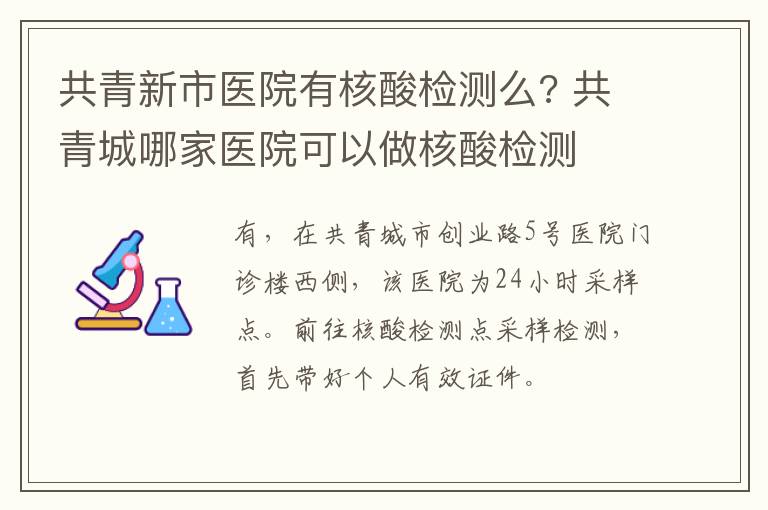 共青新市医院有核酸检测么？共青城哪家医院可以做核酸检测

有，在共青城市创业路5号医院门诊楼西侧，该医院为24小时采样点。前往核酸检测点采样检测，首先带好个人有效证件。